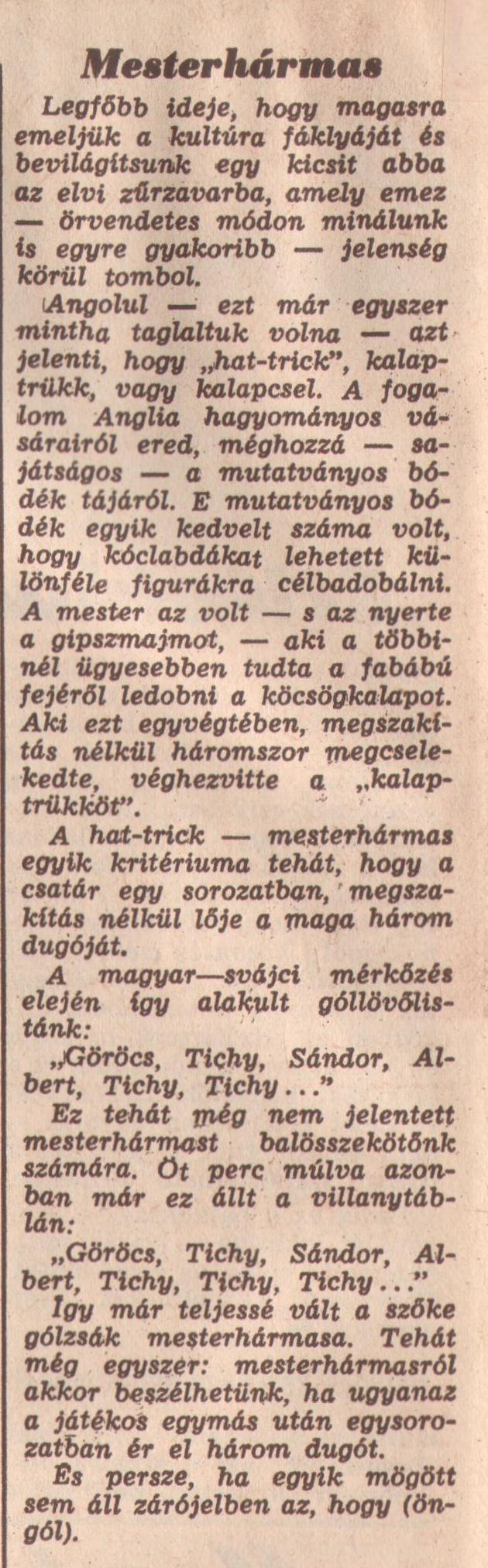 Mesterhármas

Legfőbb ideje, hogy magasra emeljük a kultúra fáklyáját és bevilágítsunk egy kicsit abba az elvi zűrzavarba, amely emez — örvendetes módon minálunk is egyre gyakoribb — jelenség körül tombol.

Angolul — ezt már egyszer mintha taglaltuk volna — azt jelenti, hogy „hat-trick", kalaptrükk, vagy kalapcsel. A fogalom Anglia hagyományos vásárairól ered, méghozzá — sajátságos — a mutatványos bódék tájáról. E mutatványos bódék egyik kedvelt száma volt, hogy kóclabdákat lehetett különféle figurákra célbadobálni. A mester az volt — s az nyerte a gipszmajmot, — aki a többinél ügyesebben tudta a fabábú fejéről ledobni a köcsögkalapot. Aki ezt egyvégtében, megszakítás nélkül háromszor megcselekedte, véghezvitte a „kalaptrükköt".

A hat-trick — mesterhármas egyik kritériuma tehát, hogy a csatár egy sorozatban, megszakítás nélkül lője a maga három dugóját.

A magyar—svájci mérkőzés elején így alakult góllövőlistánk:

„Göröcs, Tichy, Sándor, Albert, Tichy, Tichy..."

Ez tehát még nem jelentett mesterhármast balösszekötőnk számára. Öt perc múlva azonban már ez állt a villanytáblán:

„Göröcs, Tichy, Sándor, Albert, Tichy, Tichy, Tichy..."

Így már teljessé vált a szőke gólzsák mesterhármasa. Tehát még egyszer: mesterhármasról akkor beszélhetünk, ha ugyanaz a játékos egymás után egysorozatban ér el három dugót.

És persze, ha egyik mögött sem áll zárójelben az, hogy (öngól).